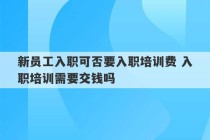 新员工入职可否要入职培训费 入职培训需要交钱吗